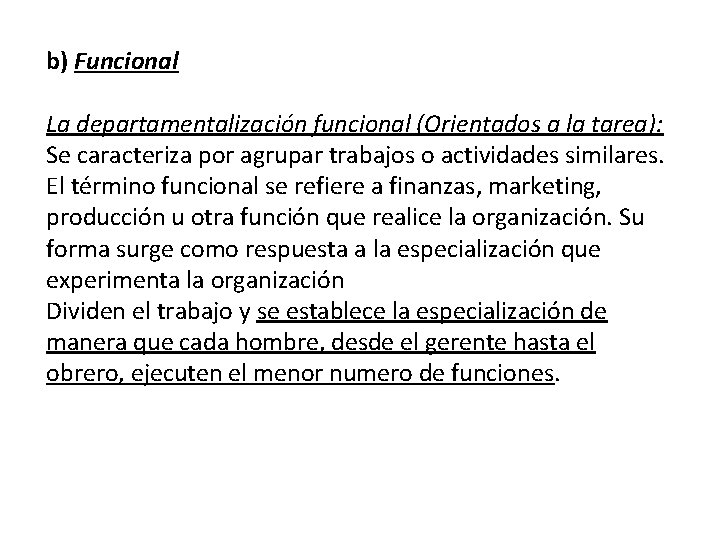 b) Funcional

La departamentalización funcional (Orientados a la tarea):
Se caracteriza por agrupar trabajos o actividades similares. El término funcional se refiere a finanzas, marketing, producción u otra función que realice la organización. Su forma surge como respuesta a la especialización que experimenta la organización
Dividen el trabajo y se establece la especialización de manera que cada hombre, desde el gerente hasta el obrero, ejecuten el menor numero de funciones.